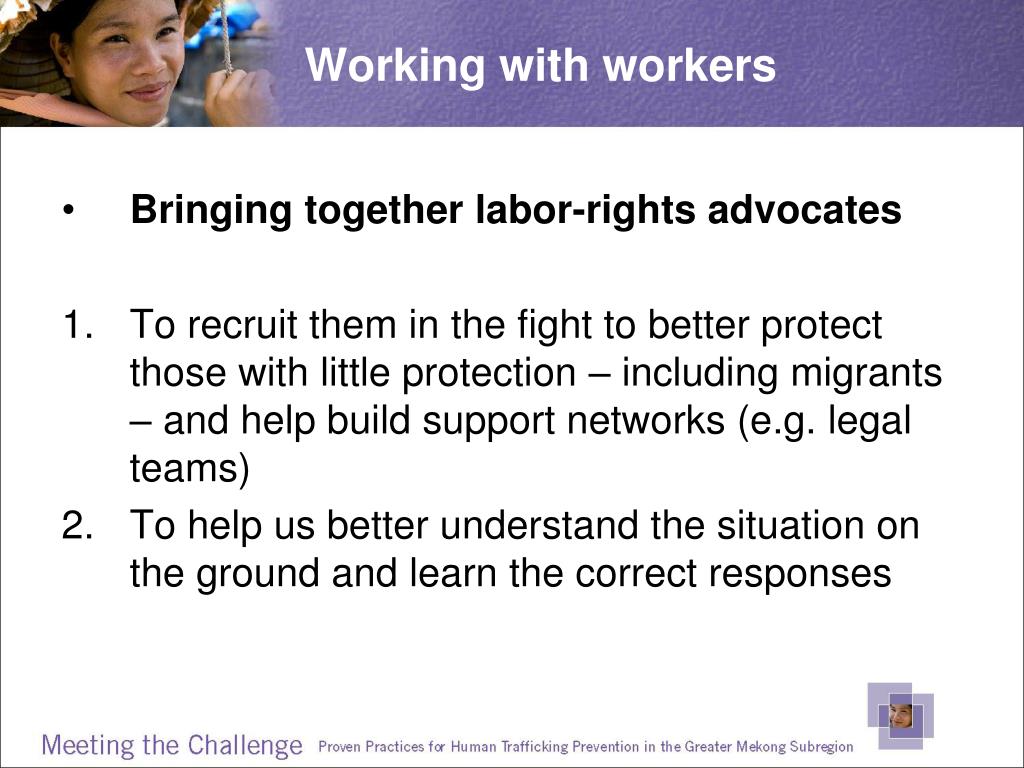 Working with workers

• Bringing together labor-rights advocates

1. To recruit them in the fight to better protect those with little protection – including migrants – and help build support networks (e.g. legal teams)
2. To help us better understand the situation on the ground and learn the correct responses

Meeting the Challenge Proven Practices for Human Trafficking Prevention in the Greater Mekong Subregion